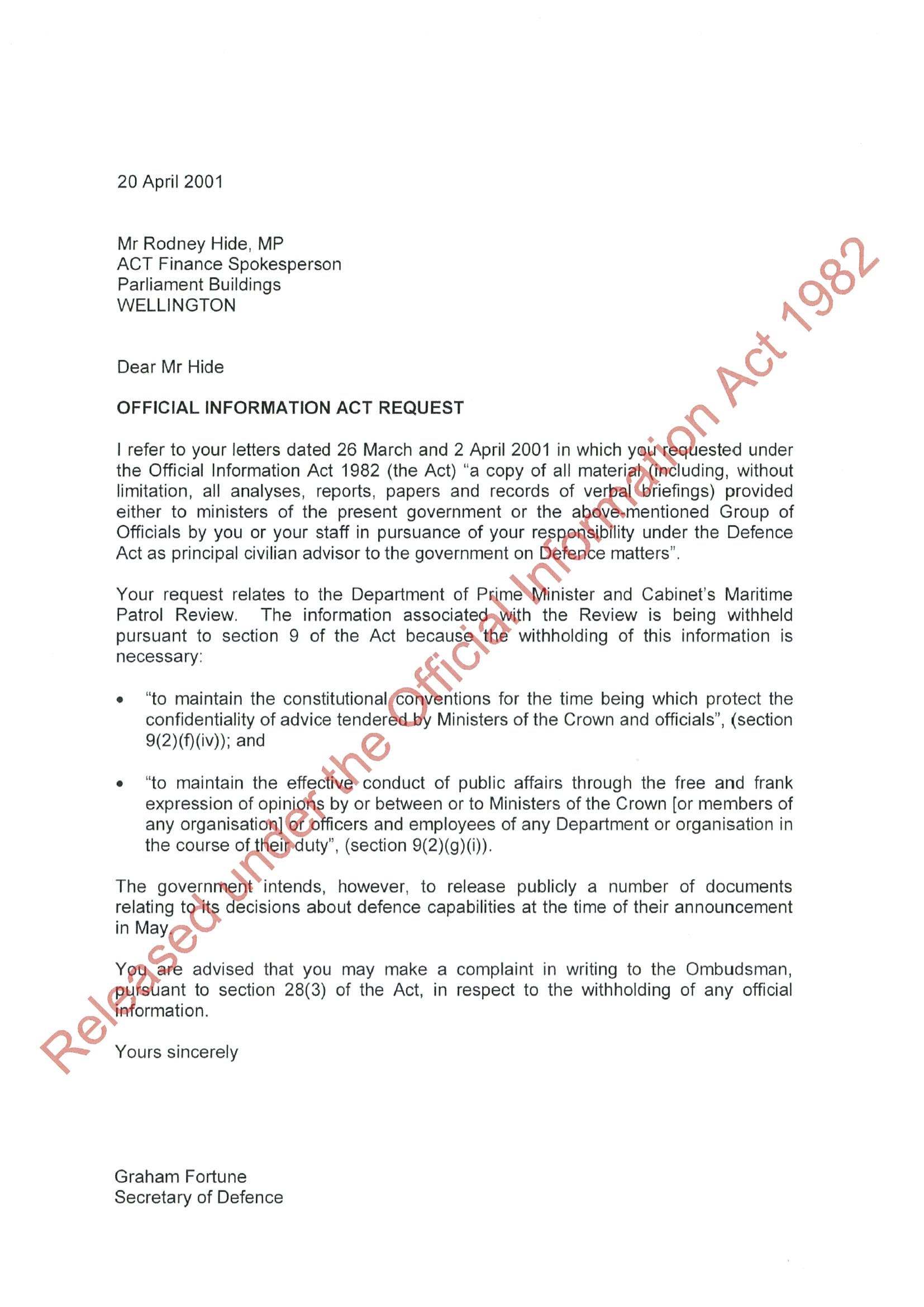 20 April 2001

Mr Rodney Hide, MP
ACT Finance Spokesperson
Parliament Buildings
WELLINGTON

Dear Mr Hide

OFFICIAL INFORMATION ACT REQUEST

I refer to your letters dated 26 March and 2 April 2001 in which you requested under the Official Information Act 1982 (the Act) "a copy of all material (including, without limitation, all analyses, reports, papers and records of verbal briefings) provided either to ministers of the present government or the above-mentioned Group of Officials by you or your staff in pursuance of your responsibility under the Defence Act as principal civilian advisor to the government on Defence matters".

Your request relates to the Department of Prime Minister and Cabinet's Maritime Patrol Review. The information associated with the Review is being withheld pursuant to section 9 of the Act because the withholding of this information is necessary:

• "to maintain the constitutional conventions for the time being which protect the confidentiality of advice tendered by Ministers of the Crown and officials", (section 9(2)(f)(iv)); and

• "to maintain the effective conduct of public affairs through the free and frank expression of opinions by or between or to Ministers of the Crown [or members of any organisation] or officers and employees of any Department or organisation in the course of their duty", (section 9(2)(g)(i)).

The government intends, however, to release publicly a number of documents relating to its decisions about defence capabilities at the time of their announcement in May.

You are advised that you may make a complaint in writing to the Ombudsman, pursuant to section 28(3) of the Act, in respect to the withholding of any official information.

Yours sincerely

Graham Fortune
Secretary of Defence

Released under the Official Information Act 1982